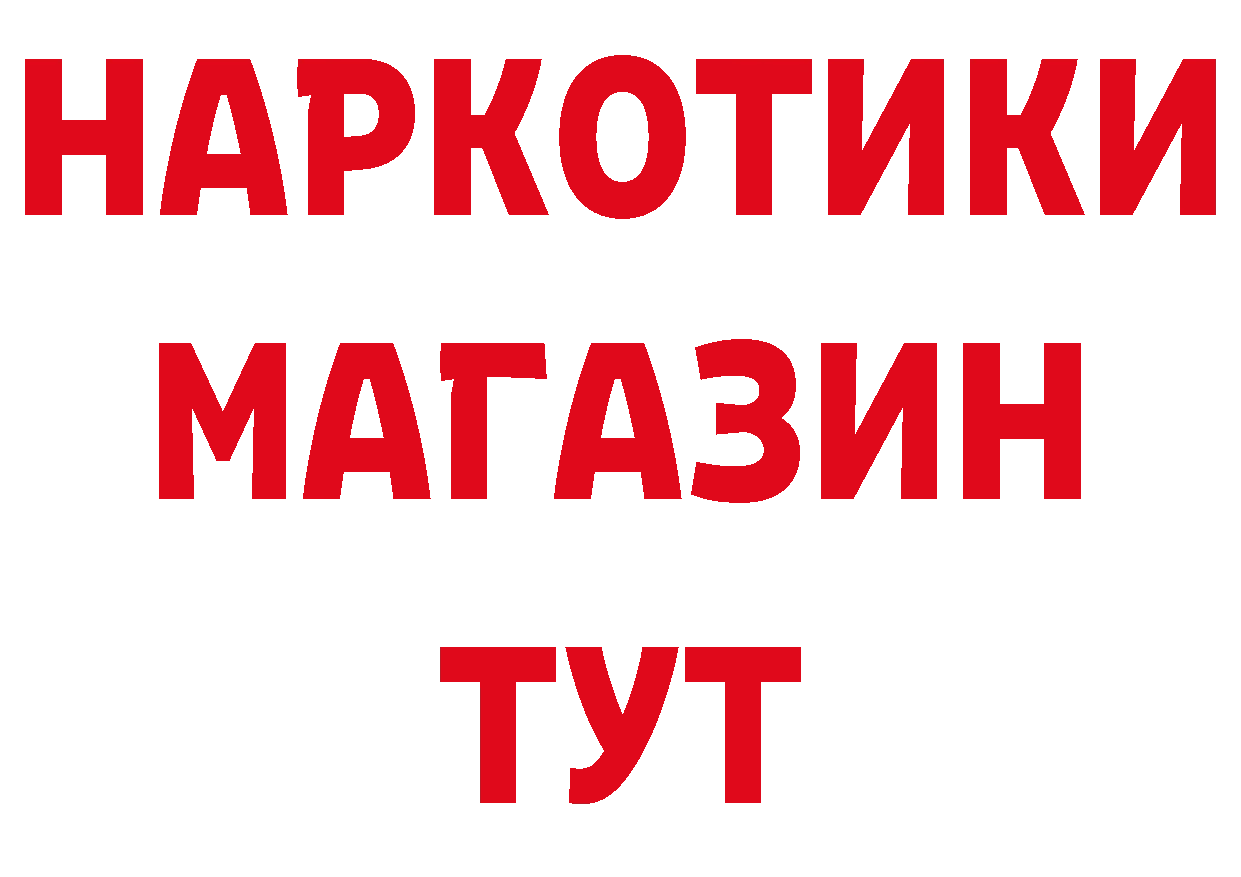 НАРКОТИКИ МАГАЗИН ТУТ